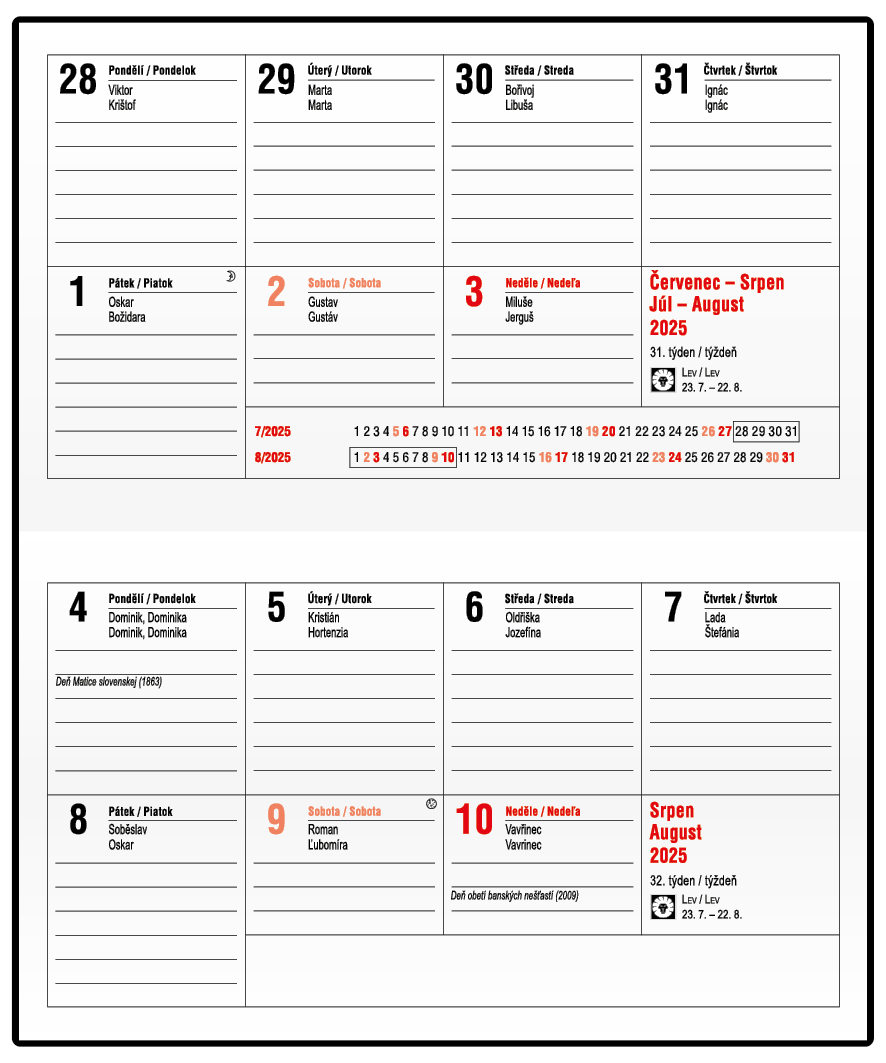 28 Pondělí / Pondelok
Viktor
Krištof

29 Úterý / Utorok
Marta
Marta

30 Středa / Streda
Bořivoj
Libuša

31 Čtvrtek / Štvrtok
Ignác
Ignác

1 Pátek / Piatok
Oskar
Božidara

2 Sobota / Sobota
Gustav
Gustáv

3 Neděle / Nedeľa
Miluše
Jerguš

Červenec – Srpen
Júl – August
2025
31. týden / týždeň
Lev / Lev
23. 7. – 22. 8.

7/2025 1 2 3 4 5 6 7 8 9 10 11 12 13 14 15 16 17 18 19 20 21 22 23 24 25 26 27 28 29 30 31
8/2025 1 2 3 4 5 6 7 8 9 10 11 12 13 14 15 16 17 18 19 20 21 22 23 24 25 26 27 28 29 30 31

4 Pondělí / Pondelok
Dominik, Dominika
Dominik, Dominika
Deň Matice slovenskej (1863)

5 Úterý / Utorok
Kristián
Hortenzia

6 Středa / Streda
Oldřiška
Jozefína

7 Čtvrtek / Štvrtok
Lada
Štefánia

8 Pátek / Piatok
Soběslav
Oskar

9 Sobota / Sobota
Roman
Ľubomíra

10 Neděle / Nedeľa
Vavřinec
Vavrinec
Deň obetí banských nešťastí (2009)

Srpen
August
2025
32. týden / týždeň
Lev / Lev
23. 7. – 22. 8.